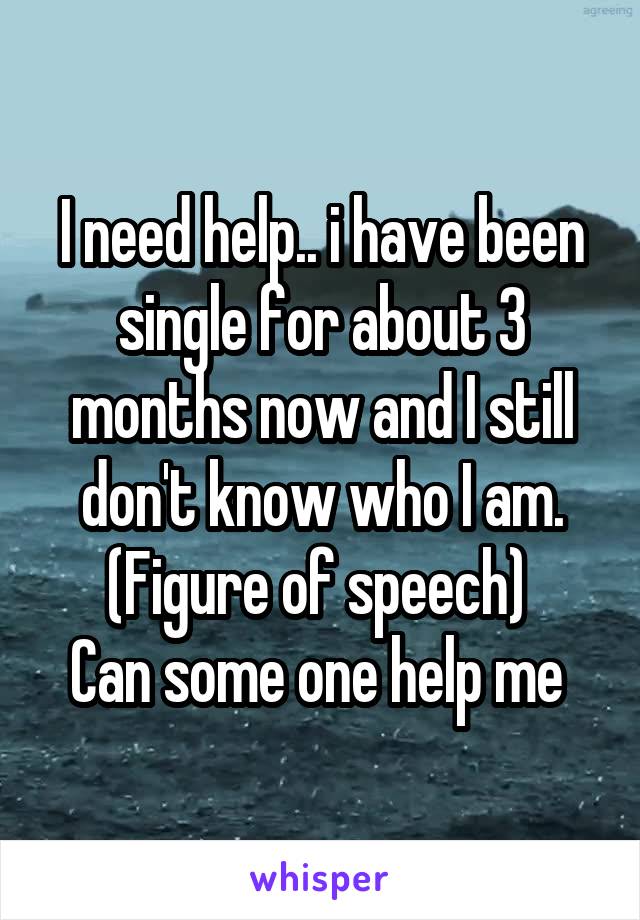 agreeing

I need help.. i have been single for about 3 months now and I still don't know who I am. (Figure of speech)
Can some one help me

whisper